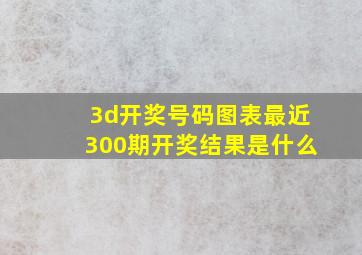 3d开奖号码图表最近300期开奖结果是什么